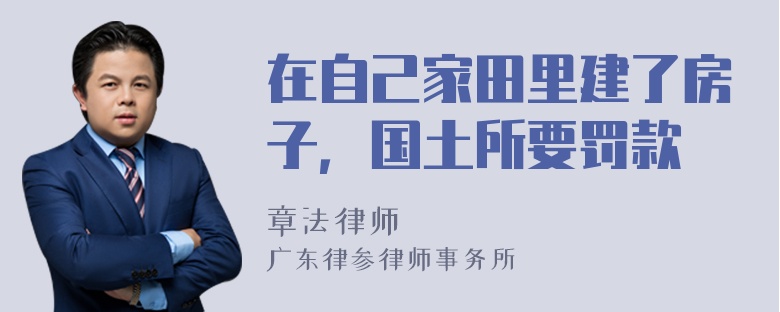 在自己家田里建了房子，国土所要罚款

章法律师
广东律参律师事务所